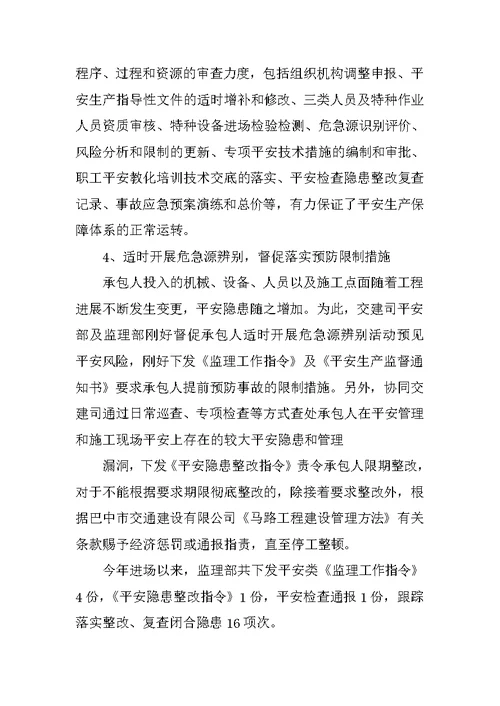 程序、过程和资源的审查力度，包括组织机构调整申报、平安生产指导性文件的适时增补和修改、三类人员及特种作业人员资质审核、特种设备进场检验检测、危急源识别评价、风险分析和限制的更新、专项平安技术措施的编制和审批、职工平安教化培训技术交底的落实、平安检查隐患整改复查记录、事故应急预案演练和总价等，有力保证了平安生产保障体系的正常运转。

4、适时开展危急源辨别，督促落实预防限制措施

承包人投入的机械、设备、人员以及施工点面随着工程进展不断发生变更，平安隐患随之增加。为此，交建司平安部及监理部刚好督促承包人适时开展危急源辨别活动预见平安风险，刚好下发《监理工作指令》及《平安生产监督通知书》要求承包人提前预防事故的限制措施。另外，协同交建司通过日常巡查、专项检查等方式查处承包人在平安管理和施工现场平安上存在的较大平安隐患和管理

漏洞，下发《平安隐患整改指令》责令承包人限期整改，对于不能根据要求期限彻底整改的，除接着要求整改外，根据巴中市交通建设有限公司《马路工程建设管理方法》有关条款赐予经济惩罚或通报指责，直至停工整顿。

今年进场以来，监理部共下发平安类《监理工作指令》4份，《平安隐患整改指令》1份，平安检查通报1份，跟踪落实整改、复查闭合隐患16项次。